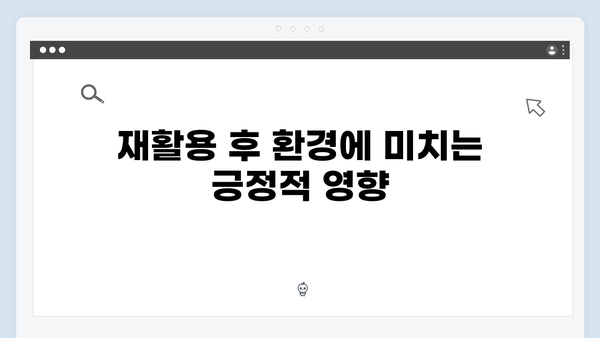 재활용 후 환경에 미치는 긍정적 영향